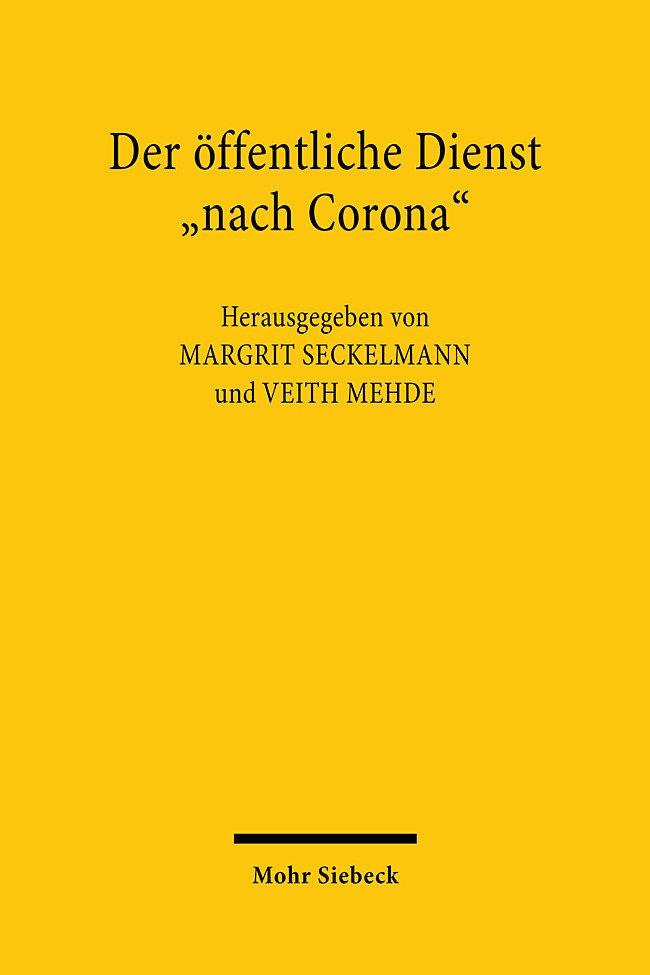 Der öffentliche Dienst „nach Corona“

Herausgegeben von
MARGRIT SECKELMANN
und VEITH MEHDE

Mohr Siebeck